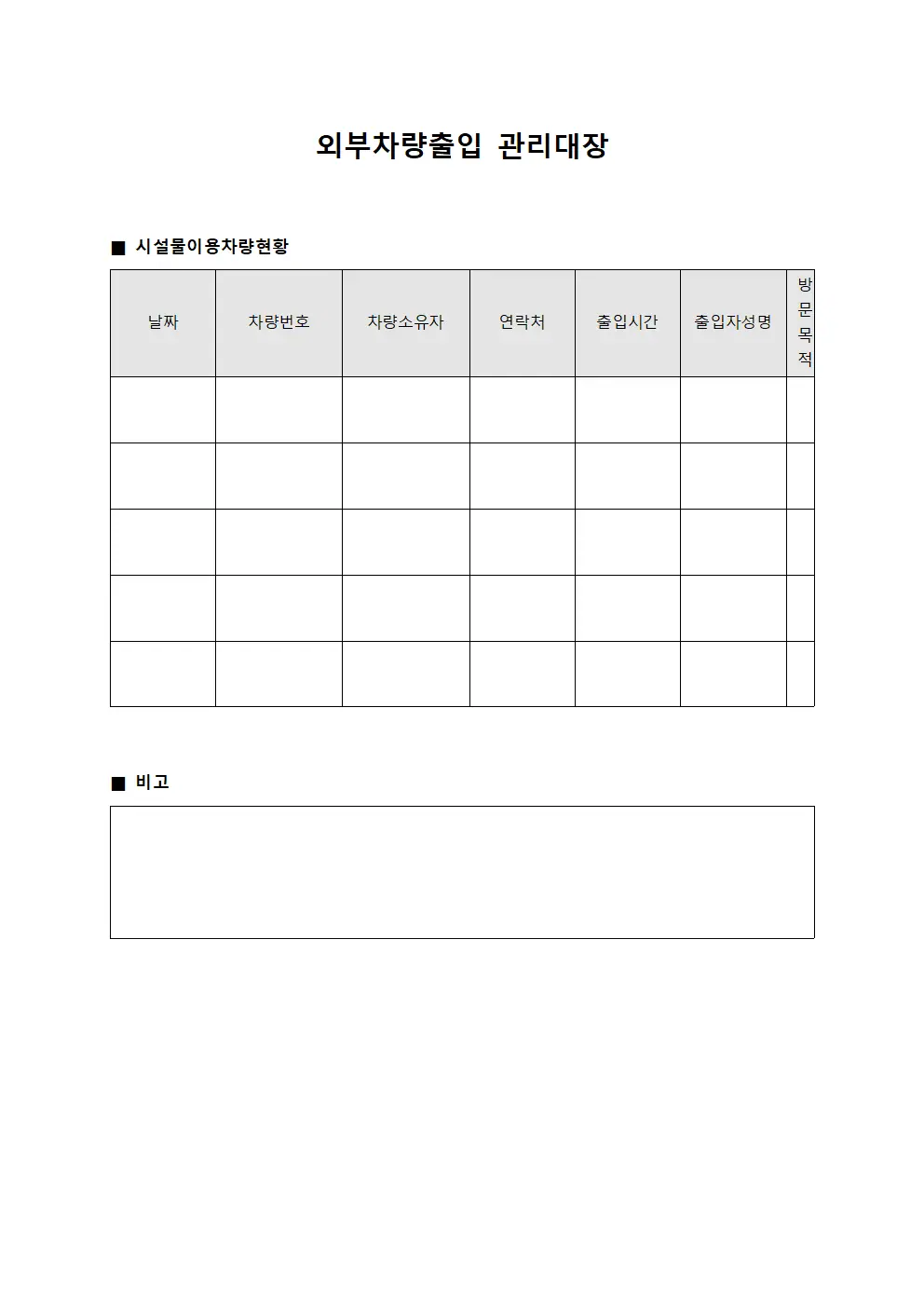 외부차량출입 관리대장

■ 시설물이용차량현황

| 날짜 | 차량번호 | 차량소유자 | 연락처 | 출입시간 | 출입자성명 | 방문목적 |
|---|---|---|---|---|---|---|
| | | | | | | |
| | | | | | | |
| | | | | | | |
| | | | | | | |
| | | | | | | |

■ 비고